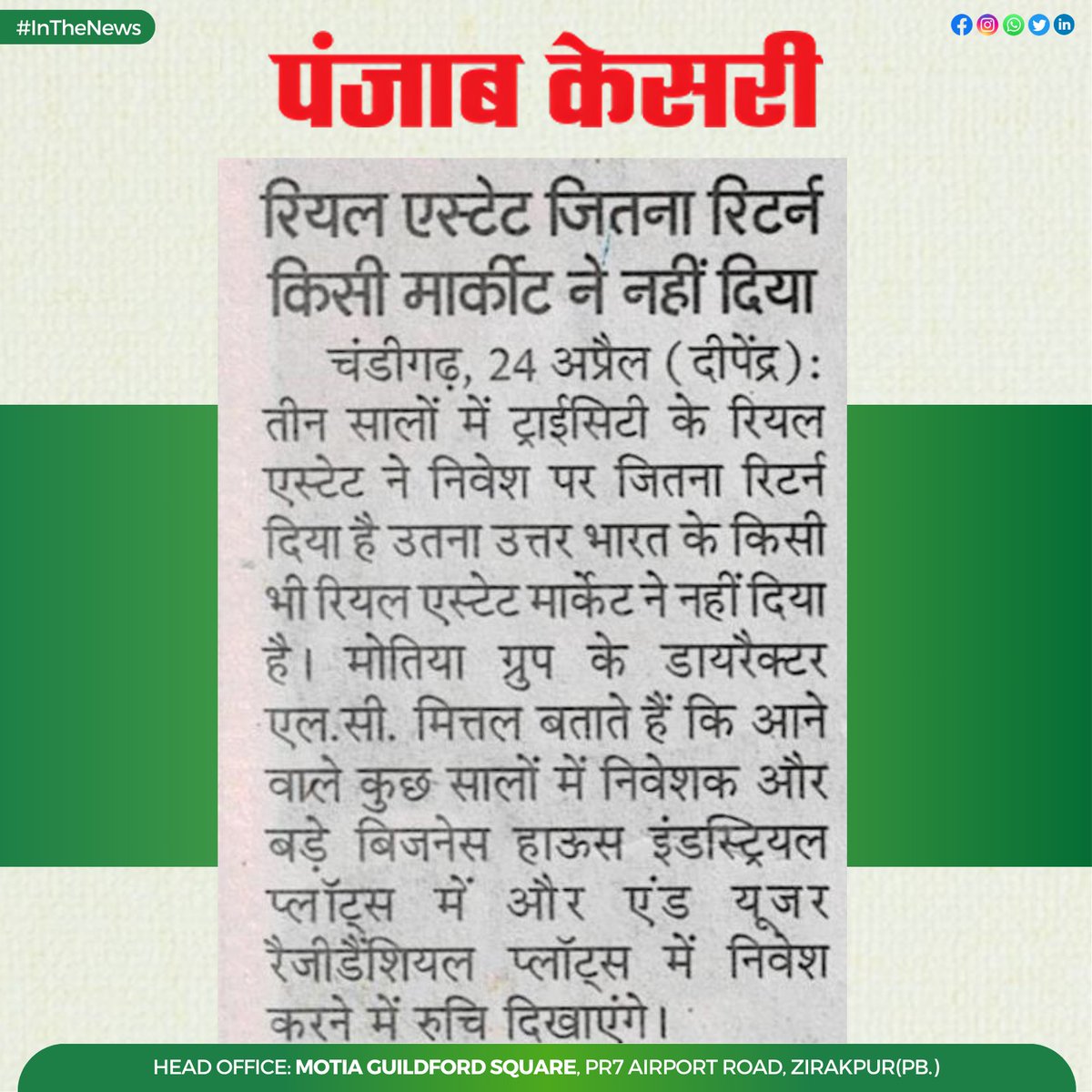 #InTheNews

पंजाब केसरी

रियल एस्टेट जितना रिटर्न किसी मार्कीट ने नहीं दिया

चंडीगढ़, 24 अप्रैल (दीपेंद्र): तीन सालों में ट्राईसिटी के रियल एस्टेट ने निवेश पर जितना रिटर्न दिया है उतना उत्तर भारत के किसी भी रियल एस्टेट मार्केट ने नहीं दिया है। मोतिया ग्रुप के डायरैक्टर एल.सी. मित्तल बताते हैं कि आने वाले कुछ सालों में निवेशक और बड़े बिजनेस हाऊस इंडस्ट्रियल प्लॉट्स में और एंड यूजर रैजीडैंशियल प्लॉट्स में निवेश करने में रुचि दिखाएंगे।

HEAD OFFICE: MOTIA GUILDFORD SQUARE, PR7 AIRPORT ROAD, ZIRAKPUR(PB.)